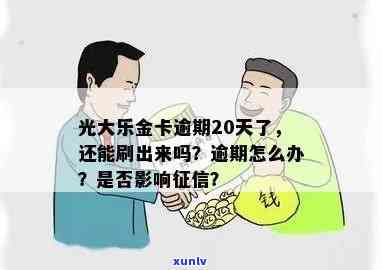 光大乐金卡逾期20天了，还能刷出来吗？逾期怎么办？是否影响征信？

钱

xunlv